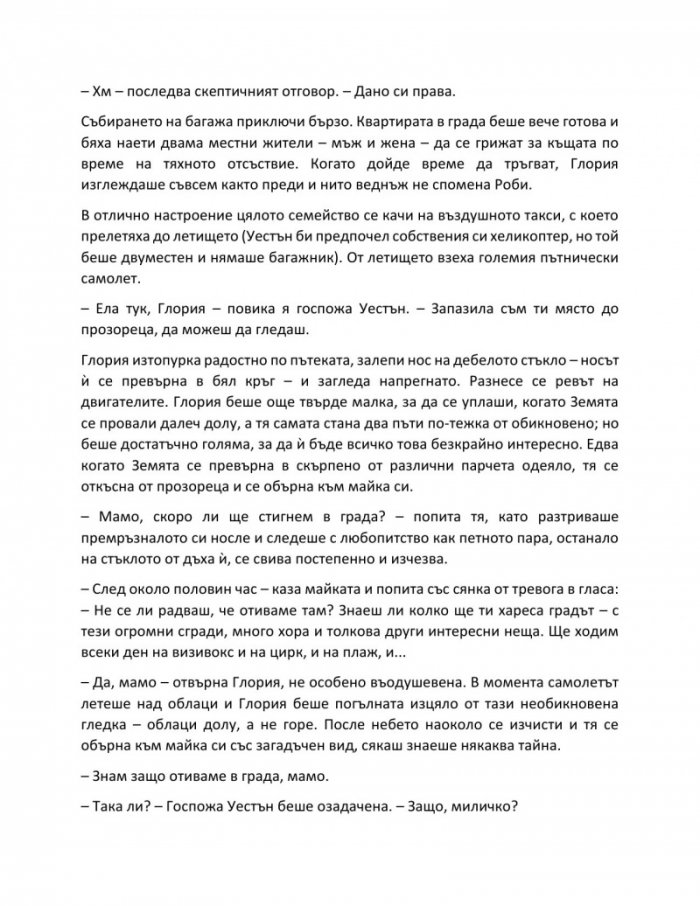 – Хм – последва скептичният отговор. – Дано си права.

Събирането на багажа приключи бързо. Квартирата в града беше вече готова и бяха наети двама местни жители – мъж и жена – да се грижат за къщата по време на тяхното отсъствие. Когато дойде време да тръгват, Глория изглеждаше съвсем както преди и нито веднъж не спомена Роби.

В отлично настроение цялото семейство се качи на въздушното такси, с което прелетяха до летището (Уестън би предпочел собствения си хеликоптер, но той беше двуместен и нямаше багажник). От летището взеха големия пътнически самолет.

– Ела тук, Глория – повика я госпожа Уестън. – Запазила съм ти място до прозореца, да можеш да гледаш.

Глория изтопурка радостно по пътеката, залепи нос на дебелото стъкло – носът ѝ се превърна в бял кръг – и загледа напрегнато. Разнесе се ревът на двигателите. Глория беше още твърде малка, за да се уплаши, когато Земята се провали далеч долу, а тя самата стана два пъти по-тежка от обикновено; но беше достатъчно голяма, за да ѝ бъде всичко това безкрайно интересно. Едва когато Земята се превърна в скърпено от различни парчета одеяло, тя се откъсна от прозореца и се обърна към майка си.

– Мамо, скоро ли ще стигнем в града? – попита тя, като разтриваше премръзналото си носле и следеше с любопитство как петното пара, останало на стъклото от дъха ѝ, се свива постепенно и изчезва.

– След около половин час – каза майката и попита със сянка от тревога в гласа: – Не се ли радваш, че отиваме там? Знаеш ли колко ще ти хареса градът – с тези огромни сгради, много хора и толкова други интересни неща. Ще ходим всеки ден на визивокс и на цирк, и на плаж, и...

– Да, мамо – отвърна Глория, не особено въодушевена. В момента самолетът летеше над облаци и Глория беше погълната изцяло от тази необикновена гледка – облаци долу, а не горе. После небето наоколо се изчисти и тя се обърна към майка си със загадъчен вид, сякаш знаеше някаква тайна.

– Знам защо отиваме в града, мамо.

– Така ли? – Госпожа Уестън беше озадачена. – Защо, миличко?